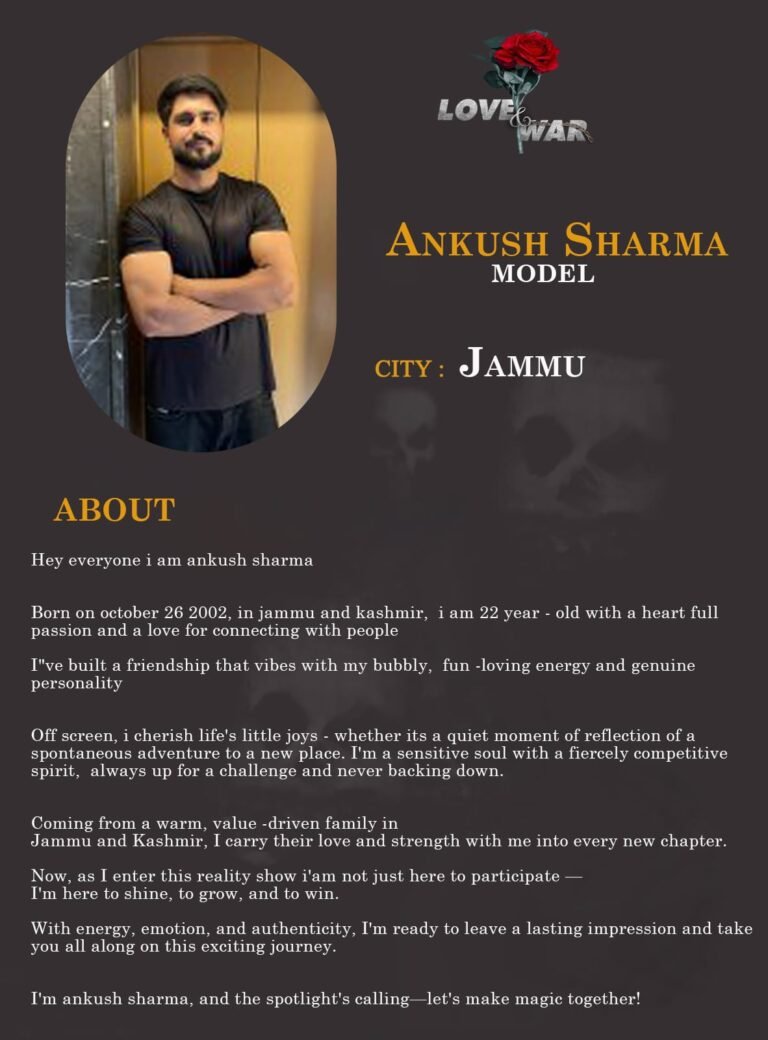 LOVE & WAR

ANKUSH SHARMA
MODEL

CITY : JAMMU

ABOUT

Hey everyone i am ankush sharma

Born on october 26 2002, in jammu and kashmir, i am 22 year - old with a heart full passion and a love for connecting with people

I"ve built a friendship that vibes with my bubbly, fun -loving energy and genuine personality

Off screen, i cherish life's little joys - whether its a quiet moment of reflection of a spontaneous adventure to a new place. I'm a sensitive soul with a fiercely competitive spirit, always up for a challenge and never backing down.

Coming from a warm, value -driven family in Jammu and Kashmir, I carry their love and strength with me into every new chapter.

Now, as I enter this reality show i'am not just here to participate — I'm here to shine, to grow, and to win.

With energy, emotion, and authenticity, I'm ready to leave a lasting impression and take you all along on this exciting journey.

I'm ankush sharma, and the spotlight's calling—let's make magic together!